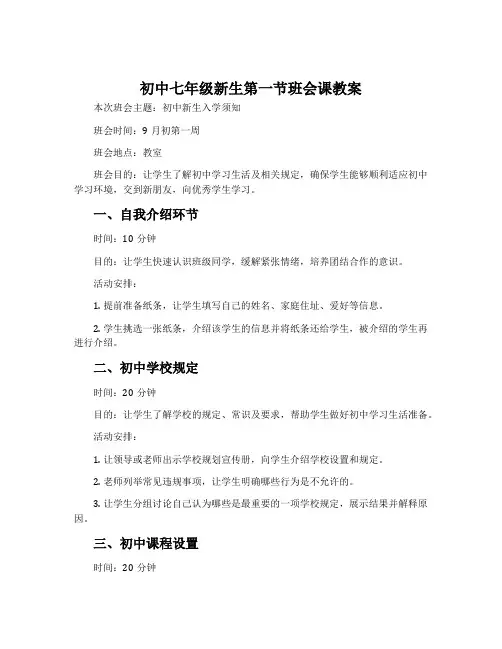 初中七年级新生第一节班会课教案

本次班会主题：初中新生入学须知

班会时间：9 月初第一周

班会地点：教室

班会目的：让学生了解初中学习生活及相关规定，确保学生能够顺利适应初中学习环境，交到新朋友，向优秀学生学习。

一、自我介绍环节

时间：10 分钟

目的：让学生快速认识班级同学，缓解紧张情绪，培养团结合作的意识。

活动安排：

1. 提前准备纸条，让学生填写自己的姓名、家庭住址、爱好等信息。

2. 学生挑选一张纸条，介绍该学生的信息并将纸条还给学生，被介绍的学生再进行介绍。

二、初中学校规定

时间：20 分钟

目的：让学生了解学校的规定、常识及要求，帮助学生做好初中学习生活准备。

活动安排：

1. 让领导或老师出示学校规划宣传册，向学生介绍学校设置和规定。

2. 老师列举常见违规事项，让学生明确哪些行为是不允许的。

3. 让学生分组讨论自己认为哪些是最重要的一项学校规定，展示结果并解释原因。

三、初中课程设置

时间：20 分钟